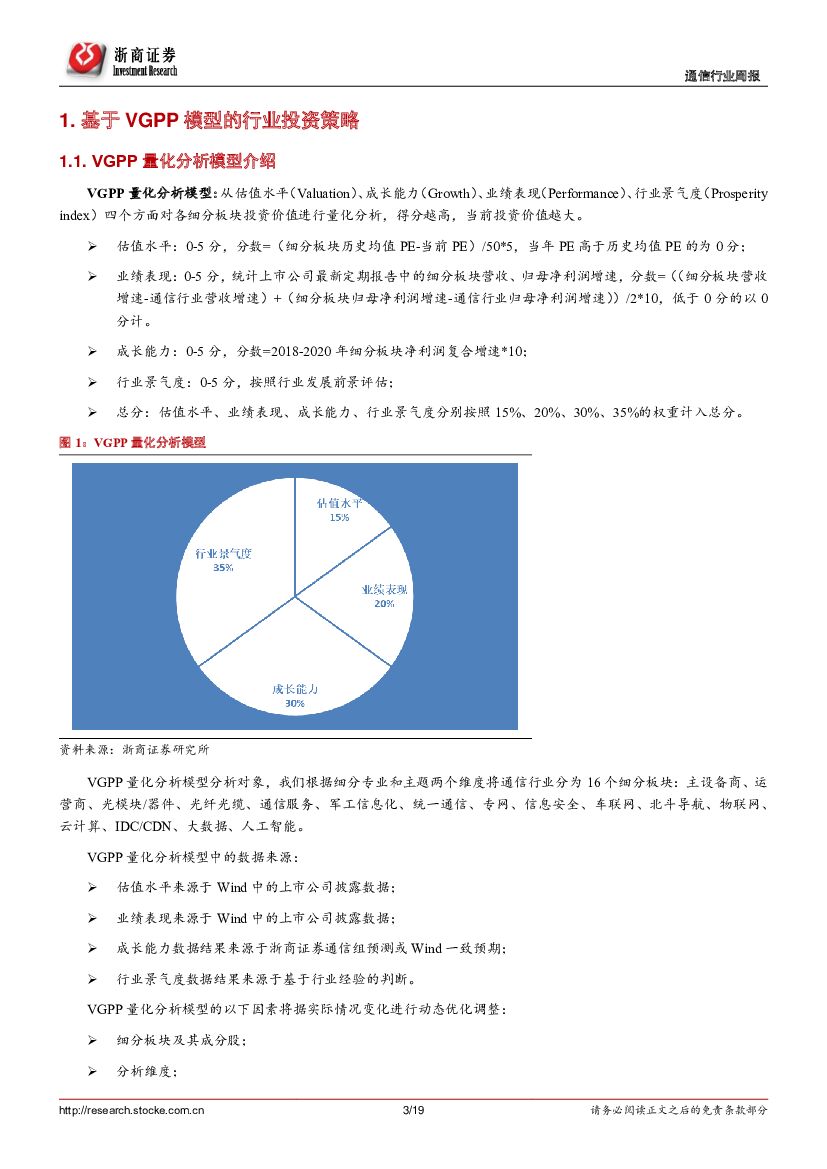 浙商证券
Investment Research

通信行业周报

1. 基于 VGPP 模型的行业投资策略

1.1. VGPP 量化分析模型介绍

VGPP 量化分析模型：从估值水平（Valuation）、成长能力（Growth）、业绩表现（Performance）、行业景气度（Prosperity index）四个方面对各细分板块投资价值进行量化分析，得分越高，当前投资价值越大。

➢ 估值水平：0-5 分，分数=（细分板块历史均值 PE-当前 PE）/50*5，当年 PE 高于历史均值 PE 的为 0 分；

➢ 业绩表现：0-5 分，统计上市公司最新定期报告中的细分板块营收、归母净利润增速，分数=（(细分板块营收增速-通信行业营收增速）+（细分板块归母净利润增速-通信行业归母净利润增速））/2*10，低于 0 分的以 0 分计。

➢ 成长能力：0-5 分，分数=2018-2020 年细分板块净利润复合增速*10；

➢ 行业景气度：0-5 分，按照行业发展前景评估；

➢ 总分：估值水平、业绩表现、成长能力、行业景气度分别按照 15%、20%、30%、35%的权重计入总分。

图 1：VGPP 量化分析模型

估值水平
15%
业绩表现
20%
成长能力
30%
行业景气度
35%

资料来源：浙商证券研究所

VGPP 量化分析模型分析对象，我们根据细分专业和主题两个维度将通信行业分为 16 个细分板块：主设备商、运营商、光模块/器件、光纤光缆、通信服务、军工信息化、统一通信、专网、信息安全、车联网、北斗导航、物联网、云计算、IDC/CDN、大数据、人工智能。

VGPP 量化分析模型中的数据来源：

➢ 估值水平来源于 Wind 中的上市公司披露数据；

➢ 业绩表现来源于 Wind 中的上市公司披露数据；

➢ 成长能力数据结果来源于浙商证券通信组预测或 Wind 一致预期；

➢ 行业景气度数据结果来源于基于行业经验的判断。

VGPP 量化分析模型的以下因素将据实际情况变化进行动态优化调整：

➢ 细分板块及其成分股；

➢ 分析维度；

http://research.stocke.com.cn　3/19　请务必阅读正文之后的免责条款部分